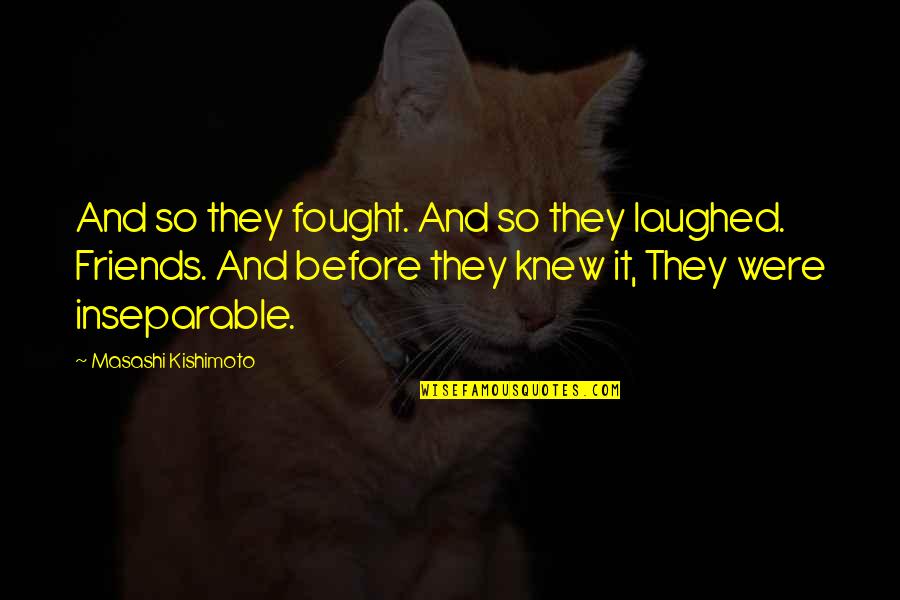 And so they fought. And so they laughed. Friends. And before they knew it, They were inseparable.

~ Masashi Kishimoto

WISEFAMOUSQUOTES.COM